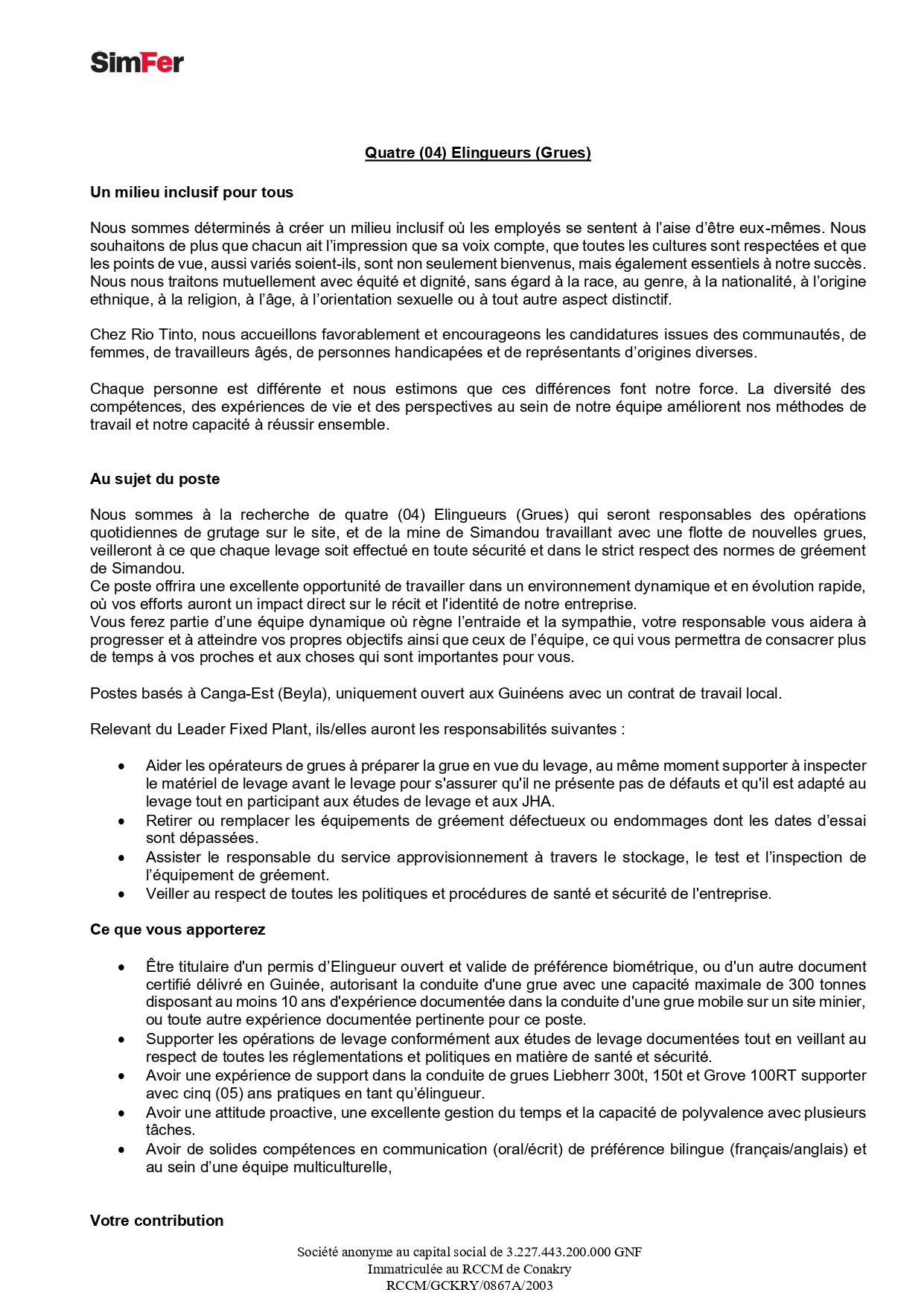 SimFer

Quatre (04) Elingueurs (Grues)

Un milieu inclusif pour tous

Nous sommes déterminés à créer un milieu inclusif où les employés se sentent à l'aise d'être eux-mêmes. Nous souhaitons de plus que chacun ait l'impression que sa voix compte, que toutes les cultures sont respectées et que les points de vue, aussi variés soient-ils, sont non seulement bienvenus, mais également essentiels à notre succès. Nous nous traitons mutuellement avec équité et dignité, sans égard à la race, au genre, à la nationalité, à l'origine ethnique, à la religion, à l'âge, à l'orientation sexuelle ou à tout autre aspect distinctif.

Chez Rio Tinto, nous accueillons favorablement et encourageons les candidatures issues des communautés, de femmes, de travailleurs âgés, de personnes handicapées et de représentants d'origines diverses.

Chaque personne est différente et nous estimons que ces différences font notre force. La diversité des compétences, des expériences de vie et des perspectives au sein de notre équipe améliorent nos méthodes de travail et notre capacité à réussir ensemble.

Au sujet du poste

Nous sommes à la recherche de quatre (04) Elingueurs (Grues) qui seront responsables des opérations quotidiennes de grutage sur le site, et de la mine de Simandou travaillant avec une flotte de nouvelles grues, veilleront à ce que chaque levage soit effectué en toute sécurité et dans le strict respect des normes de gréement de Simandou.
Ce poste offrira une excellente opportunité de travailler dans un environnement dynamique et en évolution rapide, où vos efforts auront un impact direct sur le récit et l'identité de notre entreprise.
Vous ferez partie d'une équipe dynamique où règne l'entraide et la sympathie, votre responsable vous aidera à progresser et à atteindre vos propres objectifs ainsi que ceux de l'équipe, ce qui vous permettra de consacrer plus de temps à vos proches et aux choses qui sont importantes pour vous.

Postes basés à Canga-Est (Beyla), uniquement ouvert aux Guinéens avec un contrat de travail local.

Relevant du Leader Fixed Plant, ils/elles auront les responsabilités suivantes :

• Aider les opérateurs de grues à préparer la grue en vue du levage, au même moment supporter à inspecter le matériel de levage avant le levage pour s'assurer qu'il ne présente pas de défauts et qu'il est adapté au levage tout en participant aux études de levage et aux JHA.
• Retirer ou remplacer les équipements de gréement défectueux ou endommages dont les dates d'essai sont dépassées.
• Assister le responsable du service approvisionnement à travers le stockage, le test et l'inspection de l'équipement de gréement.
• Veiller au respect de toutes les politiques et procédures de santé et sécurité de l'entreprise.

Ce que vous apporterez

• Être titulaire d'un permis d'Elingueur ouvert et valide de préférence biométrique, ou d'un autre document certifié délivré en Guinée, autorisant la conduite d'une grue avec une capacité maximale de 300 tonnes disposant au moins 10 ans d'expérience documentée dans la conduite d'une grue mobile sur un site minier, ou toute autre expérience documentée pertinente pour ce poste.
• Supporter les opérations de levage conformément aux études de levage documentées tout en veillant au respect de toutes les réglementations et politiques en matière de santé et sécurité.
• Avoir une expérience de support dans la conduite de grues Liebherr 300t, 150t et Grove 100RT supporter avec cinq (05) ans pratiques en tant qu'élingueur.
• Avoir une attitude proactive, une excellente gestion du temps et la capacité de polyvalence avec plusieurs tâches.
• Avoir de solides compétences en communication (oral/écrit) de préférence bilingue (français/anglais) et au sein d'une équipe multiculturelle,

Votre contribution

Société anonyme au capital social de 3.227.443.200.000 GNF
Immatriculée au RCCM de Conakry
RCCM/GCKRY/0867A/2003